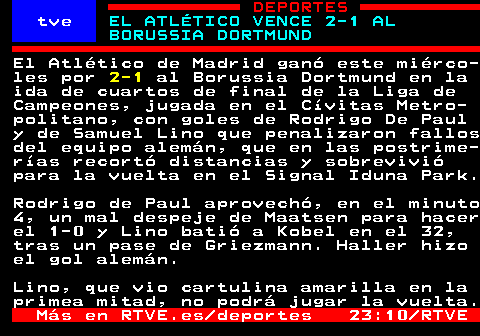 tve

DEPORTES

EL ATLÉTICO VENCE 2-1 AL BORUSSIA DORTMUND

El Atlético de Madrid ganó este miércoles por 2-1 al Borussia Dortmund en la ida de cuartos de final de la Liga de Campeones, jugada en el Cívitas Metropolitano, con goles de Rodrigo De Paul y de Samuel Lino que penalizaron fallos del equipo alemán, que en las postrimerías recortó distancias y sobrevivió para la vuelta en el Signal Iduna Park.

Rodrigo de Paul aprovechó, en el minuto 4, un mal despeje de Maatsen para hacer el 1-0 y Lino batió a Kobel en el 32, tras un pase de Griezmann. Haller hizo el gol alemán.

Lino, que vio cartulina amarilla en la primea mitad, no podrá jugar la vuelta.

Más en RTVE.es/deportes 23:10/RTVE